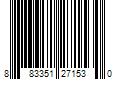 8 83351 27153 0